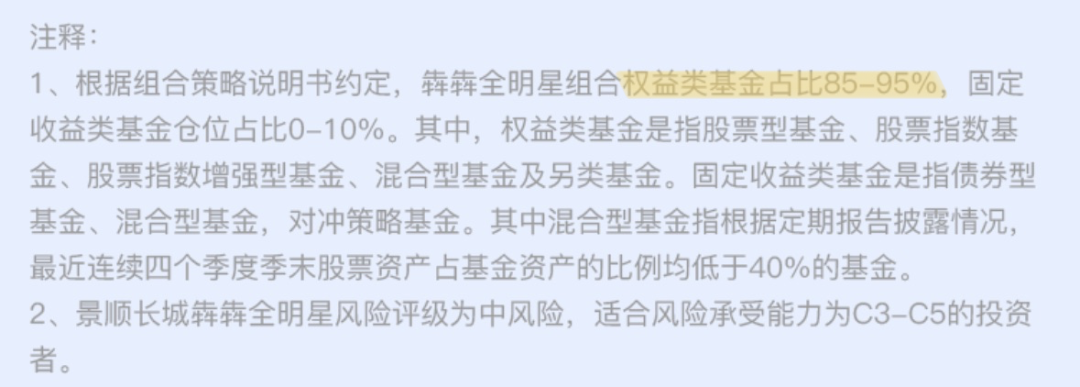 注释：
1、根据组合策略说明书约定，犇犇全明星组合权益类基金占比85-95%，固定收益类基金仓位占比0-10%。其中，权益类基金是指股票型基金、股票指数基金、股票指数增强型基金、混合型基金及另类基金。固定收益类基金是指债券型基金、混合型基金，对冲策略基金。其中混合型基金指根据定期报告披露情况，最近连续四个季度季末股票资产占基金资产的比例均低于40%的基金。
2、景顺长城犇犇全明星风险评级为中风险，适合风险承受能力为C3-C5的投资者。